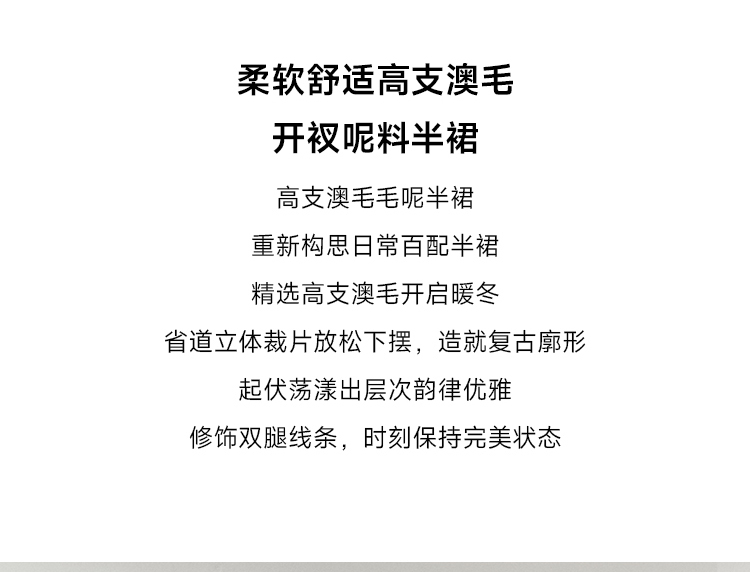 柔软舒适高支澳毛
开衩呢料半裙

高支澳毛毛呢半裙
重新构思日常百配半裙
精选高支澳毛开启暖冬
省道立体裁片放松下摆，造就复古廓形
起伏荡漾出层次韵律优雅
修饰双腿线条，时刻保持完美状态